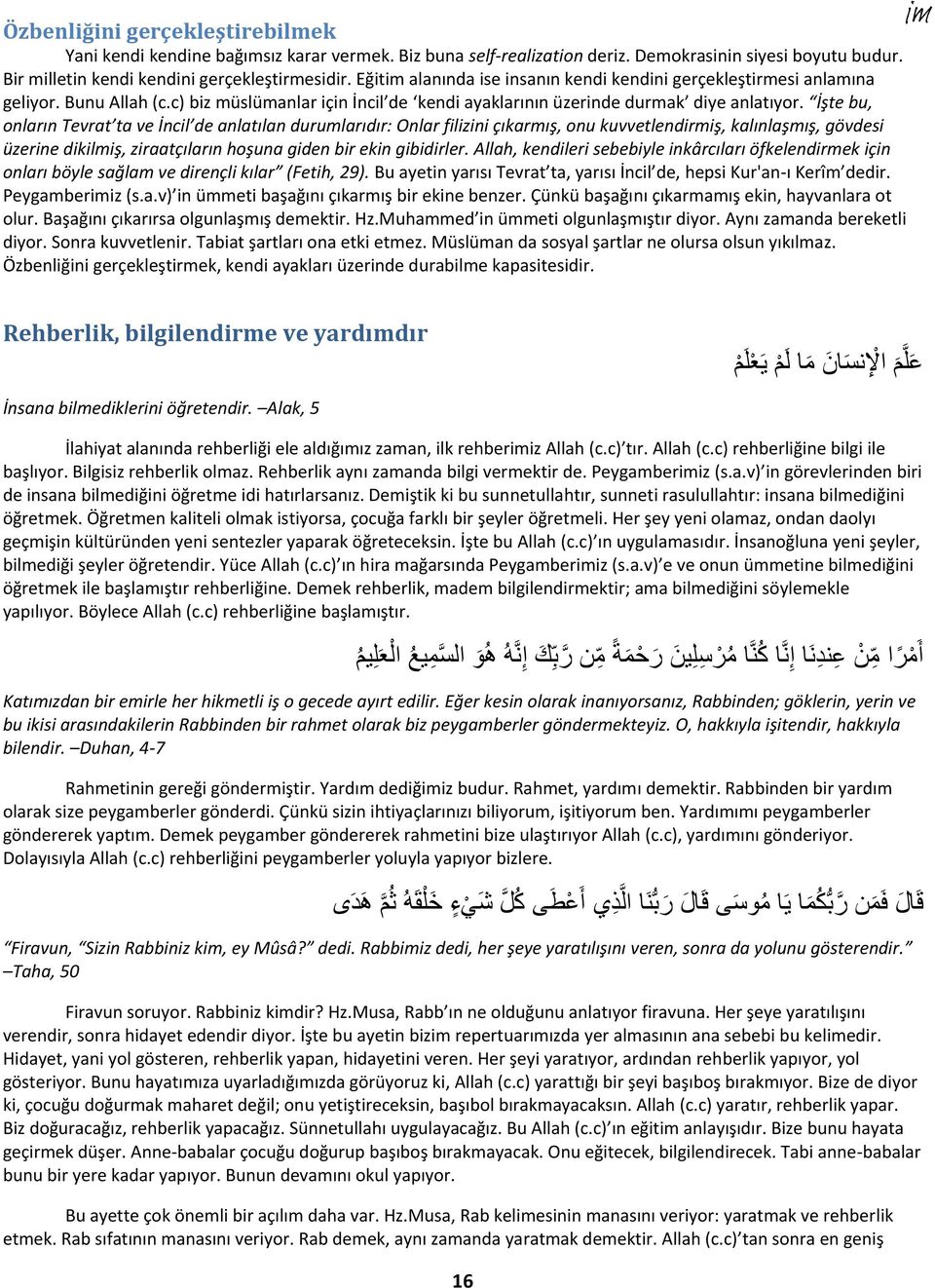 İM

Özbenliğini gerçekleştirebilmek

Yani kendi kendine bağımsız karar vermek. Biz buna self-realization deriz. Demokrasinin siyesi boyutu budur. Bir milletin kendi kendini gerçekleştirmesidir. Eğitim alanında ise insanın kendi kendini gerçekleştirmesi anlamına geliyor. Bunu Allah (c.c) biz müslümanlar için İncil'de 'kendi ayaklarının üzerinde durmak' diye anlatıyor. "İşte bu, onların Tevrat'ta ve İncil'de anlatılan durumlarıdır: Onlar filizini çıkarmış, onu kuvvetlendirmiş, kalınlaşmış, gövdesi üzerine dikilmiş, ziraatçıların hoşuna giden bir ekin gibidirler. Allah, kendileri sebebiyle inkârcıları öfkelendirmek için onları böyle sağlam ve dirençli kılar" (Fetih, 29). Bu ayetin yarısı Tevrat'ta, yarısı İncil'de, hepsi Kur'an-ı Kerîm'dedir. Peygamberimiz (s.a.v)'in ümmeti başağını çıkarmış bir ekine benzer. Çünkü başağını çıkarmamış ekin, hayvanlara ot olur. Başağını çıkarırsa olgunlaşmış demektir. Hz.Muhammed'in ümmeti olgunlaşmıştır diyor. Aynı zamanda bereketli diyor. Sonra kuvvetlenir. Tabiat şartları ona etki etmez. Müslüman da sosyal şartlar ne olursa olsun yıkılmaz. Özbenliğini gerçekleştirmek, kendi ayakları üzerinde durabilme kapasitesidir.

Rehberlik, bilgilendirme ve yardımdır

عَلَّمَ الْإِنسَانَ مَا لَمْ يَعْلَمْ

İnsana bilmediklerini öğretendir. –Alak, 5

İlahiyat alanında rehberliği ele aldığımız zaman, ilk rehberimiz Allah (c.c)'tır. Allah (c.c) rehberliğine bilgi ile başlıyor. Bilgisiz rehberlik olmaz. Rehberlik aynı zamanda bilgi vermektir de. Peygamberimiz (s.a.v)'in görevlerinden biri de insana bilmediğini öğretme idi hatırlarsanız. Demiştik ki bu sunnetullahtır, sunneti rasulullahtır: insana bilmediğini öğretmek. Öğretmen kaliteli olmak istiyorsa, çocuğa farklı bir şeyler öğretmeli. Her şey yeni olamaz, ondan daolyı geçmişin kültüründen yeni sentezler yaparak öğreteceksin. İşte bu Allah (c.c)'ın uygulamasıdır. İnsanoğluna yeni şeyler, bilmediği şeyler öğretendir. Yüce Allah (c.c)'ın hira mağarsında Peygamberimiz (s.a.v)'e ve onun ümmetine bilmediğini öğretmek ile başlamıştır rehberliğine. Demek rehberlik, madem bilgilendirmektir; ama bilmediğini söylemekle yapılıyor. Böylece Allah (c.c) rehberliğine başlamıştır.

أَمْرًا مِّنْ عِندِنَا إِنَّا كُنَّا مُرْسِلِينَ رَحْمَةً مِّن رَّبِّكَ إِنَّهُ هُوَ السَّمِيعُ الْعَلِيمُ

Katımızdan bir emirle her hikmetli iş o gecede ayırt edilir. Eğer kesin olarak inanıyorsanız, Rabbinden; göklerin, yerin ve bu ikisi arasındakilerin Rabbinden bir rahmet olarak biz peygamberler göndermekteyiz. O, hakkıyla işitendir, hakkıyla bilendir. –Duhan, 4-7

Rahmetinin gereği göndermiştir. Yardım dediğimiz budur. Rahmet, yardımı demektir. Rabbinden bir yardım olarak size peygamberler gönderdi. Çünkü sizin ihtiyaçlarınızı biliyorum, işitiyorum ben. Yardımımı peygamberler göndererek yaptım. Demek peygamber göndererek rahmetini bize ulaştırıyor Allah (c.c), yardımını gönderiyor. Dolayısıyla Allah (c.c) rehberliğini peygamberler yoluyla yapıyor bizlere.

قَالَ فَمَن رَّبُّكُمَا يَا مُوسَى قَالَ رَبُّنَا الَّذِي أَعْطَى كُلَّ شَيْءٍ خَلْقَهُ ثُمَّ هَدَى

"Firavun, "Sizin Rabbiniz kim, ey Mûsâ?" dedi. Rabbimiz dedi, her şeye yaratılışını veren, sonra da yolunu gösterendir." –Taha, 50

Firavun soruyor. Rabbiniz kimdir? Hz.Musa, Rabb'ın ne olduğunu anlatıyor firavuna. Her şeye yaratılışını verendir, sonra hidayet edendir diyor. İşte bu ayetin bizim repertuarımızda yer almasının ana sebebi bu kelimedir. Hidayet, yani yol gösteren, rehberlik yapan, hidayetini veren. Her şeyi yaratıyor, ardından rehberlik yapıyor, yol gösteriyor. Bunu hayatımıza uyarladığımızda görüyoruz ki, Allah (c.c) yarattığı bir şeyi başıboş bırakmıyor. Bize de diyor ki, çocuğu doğurmak maharet değil; onu yetiştireceksin, başıbol bırakmayacaksın. Allah (c.c) yaratır, rehberlik yapar. Biz doğuracağız, rehberlik yapacağız. Sünnetullahı uygulayacağız. Bu Allah (c.c)'ın eğitim anlayışıdır. Bize bunu hayata geçirmek düşer. Anne-babalar çocuğu doğurup başıboş bırakmayacak. Onu eğitecek, bilgilendirecek. Tabi anne-babalar bunu bir yere kadar yapıyor. Bunun devamını okul yapıyor.

Bu ayette çok önemli bir açılım daha var. Hz.Musa, Rab kelimesinin manasını veriyor: yaratmak ve rehberlik etmek. Rab sıfatının manasını veriyor. Rab demek, aynı zamanda yaratmak demektir. Allah (c.c)'tan sonra en geniş

16